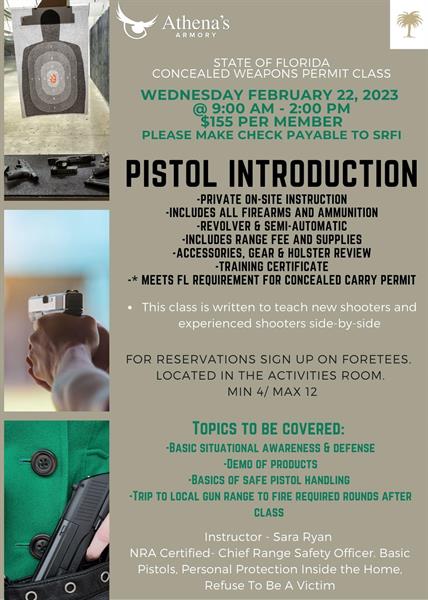 Athena's
ARMORY

STATE OF FLORIDA
CONCEALED WEAPONS PERMIT CLASS

WEDNESDAY FEBRUARY 22, 2023
@ 9:00 AM - 2:00 PM
$155 PER MEMBER
PLEASE MAKE CHECK PAYABLE TO SRFI

PISTOL INTRODUCTION

-PRIVATE ON-SITE INSTRUCTION
-INCLUDES ALL FIREARMS AND AMMUNITION
-REVOLVER & SEMI-AUTOMATIC
-INCLUDES RANGE FEE AND SUPPLIES
-ACCESSORIES, GEAR & HOLSTER REVIEW
-TRAINING CERTIFICATE
-* MEETS FL REQUIREMENT FOR CONCEALED CARRY PERMIT

• This class is written to teach new shooters and experienced shooters side-by-side

FOR RESERVATIONS SIGN UP ON FORETEES.
LOCATED IN THE ACTIVITIES ROOM.
MIN 4/ MAX 12

TOPICS TO BE COVERED:
-BASIC SITUATIONAL AWARENESS & DEFENSE
-DEMO OF PRODUCTS
-BASICS OF SAFE PISTOL HANDLING
-TRIP TO LOCAL GUN RANGE TO FIRE REQUIRED ROUNDS AFTER CLASS

Instructor - Sara Ryan
NRA Certified- Chief Range Safety Officer. Basic Pistols, Personal Protection Inside the Home, Refuse To Be A Victim